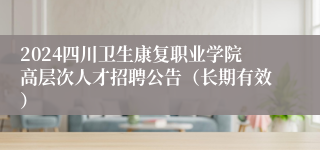 2024四川卫生康复职业学院高层次人才招聘公告（长期有效）